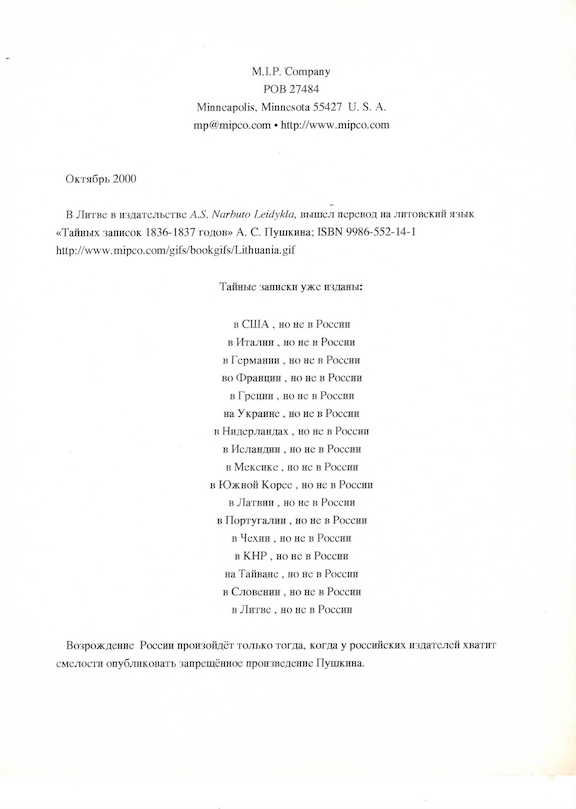 M.I.P. Company
POB 27484
Minneapolis, Minnesota 55427 U. S. A.
mp@mipco.com • http://www.mipco.com

Октябрь 2000

В Литве в издательстве A.S. Narbuto Leidykla, вышел перевод на литовский язык «Тайных записок 1836-1837 годов» А. С. Пушкина; ISBN 9986-552-14-1
http://www.mipco.com/gifs/bookgifs/Lithuania.gif

Тайные записки уже изданы:

в США , но не в России
в Италии , но не в России
в Германии , но не в России
во Франции , но не в России
в Греции , но не в России
на Украине , но не в России
в Нидерландах , но не в России
в Исландии , но не в России
в Мексике , но не в России
в Южной Корее , но не в России
в Латвии , но не в России
в Португалии , но не в России
в Чехии , но не в России
в КНР , но не в России
на Тайване , но не в России
в Словении , но не в России
в Литве , но не в России

Возрождение России произойдёт только тогда, когда у российских издателей хватит смелости опубликовать запрещённое произведение Пушкина.